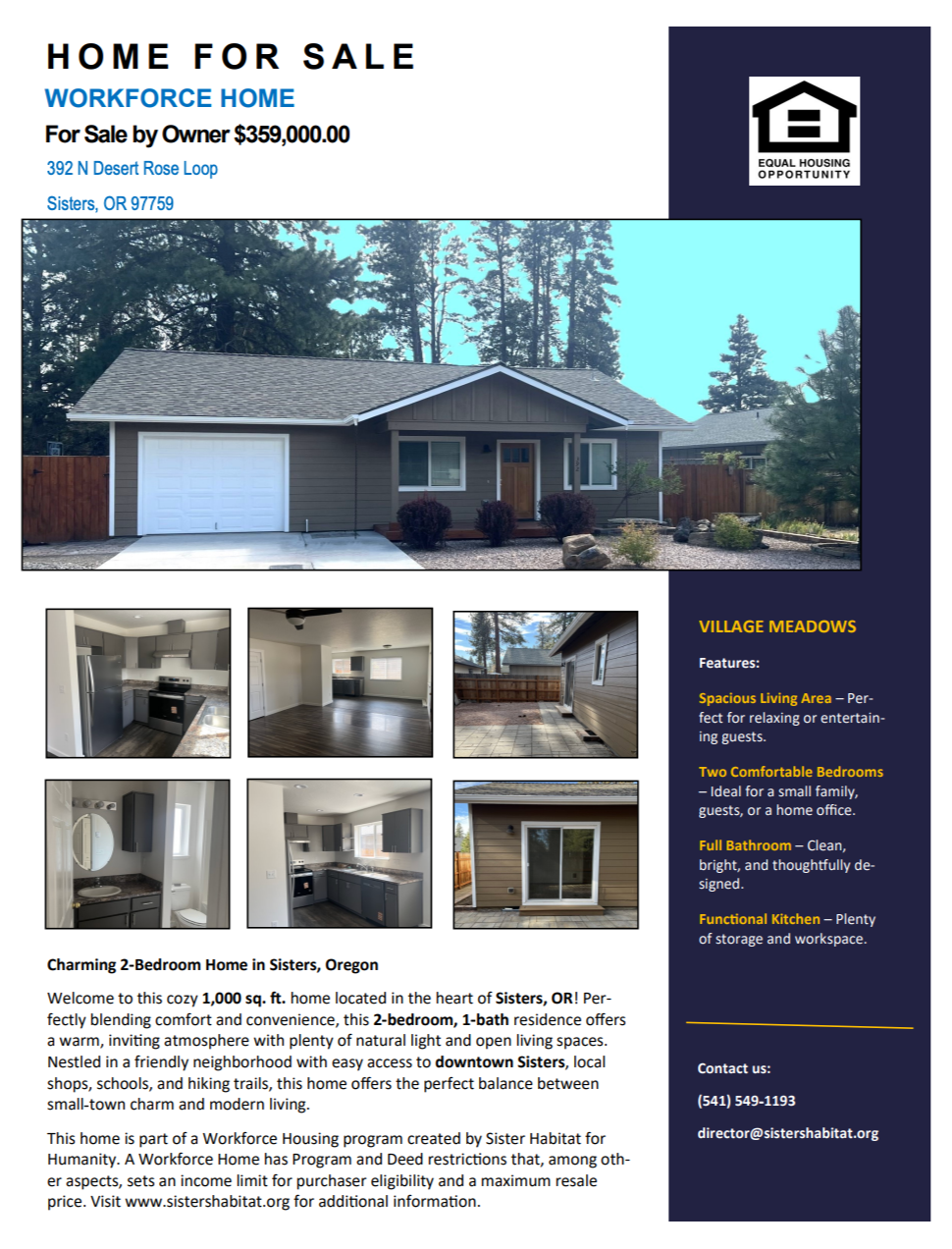 HOME FOR SALE

WORKFORCE HOME

For Sale by Owner $359,000.00

392 N Desert Rose Loop

Sisters, OR 97759

Charming 2-Bedroom Home in Sisters, Oregon

Welcome to this cozy 1,000 sq. ft. home located in the heart of Sisters, OR! Perfectly blending comfort and convenience, this 2-bedroom, 1-bath residence offers a warm, inviting atmosphere with plenty of natural light and open living spaces. Nestled in a friendly neighborhood with easy access to downtown Sisters, local shops, schools, and hiking trails, this home offers the perfect balance between small-town charm and modern living.

This home is part of a Workforce Housing program created by Sister Habitat for Humanity. A Workforce Home has Program and Deed restrictions that, among other aspects, sets an income limit for purchaser eligibility and a maximum resale price. Visit www.sistershabitat.org for additional information.

EQUAL HOUSING OPPORTUNITY

VILLAGE MEADOWS

Features:

Spacious Living Area – Perfect for relaxing or entertaining guests.

Two Comfortable Bedrooms – Ideal for a small family, guests, or a home office.

Full Bathroom – Clean, bright, and thoughtfully designed.

Functional Kitchen – Plenty of storage and workspace.

Contact us:

(541) 549-1193

director@sistershabitat.org